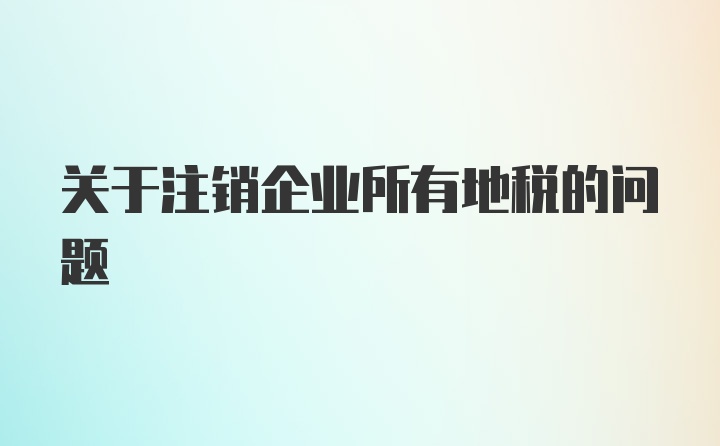 关于注销企业所有地税的问题